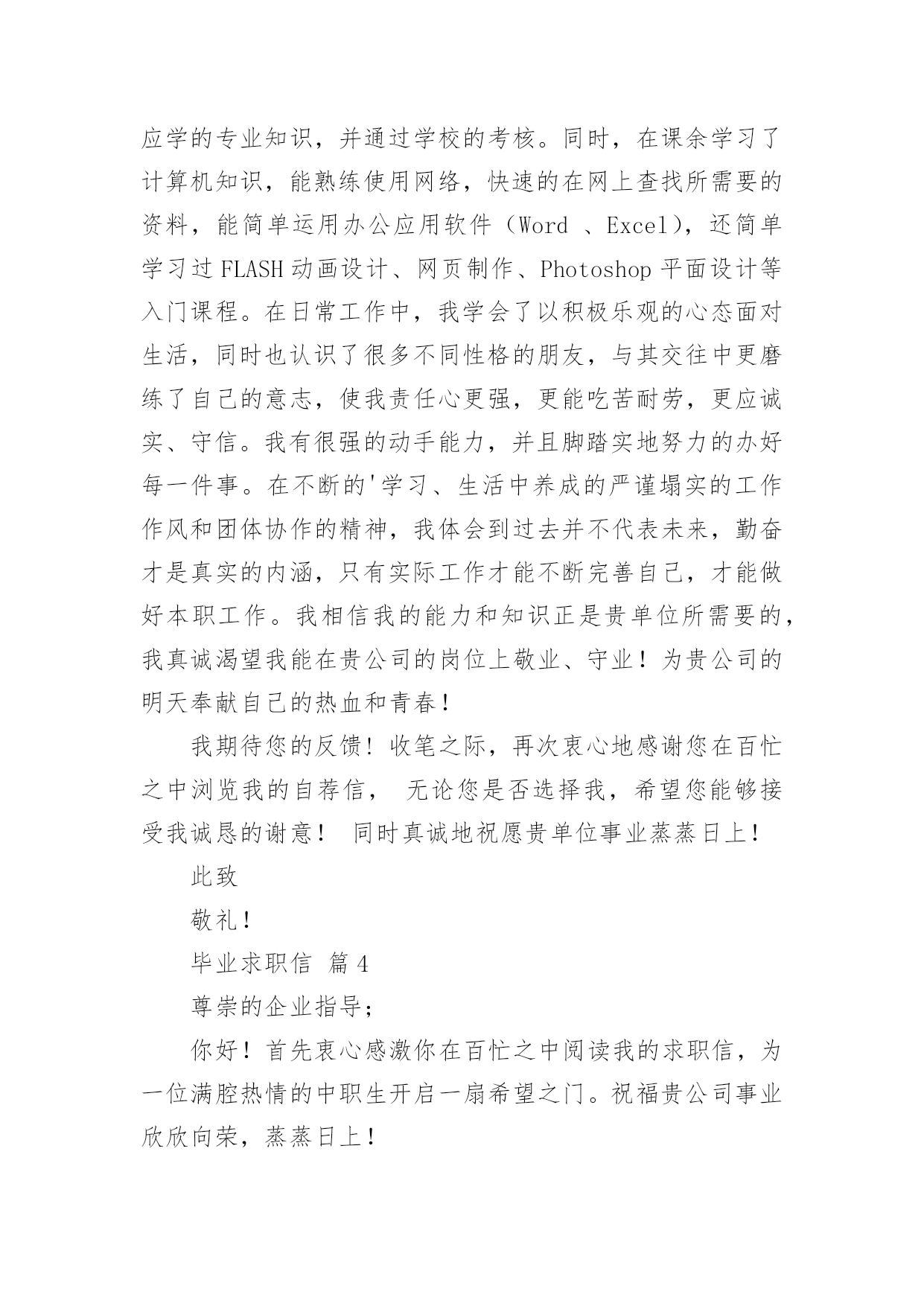 应学的专业知识，并通过学校的考核。同时，在课余学习了计算机知识，能熟练使用网络，快速的在网上查找所需要的资料，能简单运用办公应用软件（Word 、Excel），还简单学习过FLASH动画设计、网页制作、Photoshop平面设计等入门课程。在日常工作中，我学会了以积极乐观的心态面对生活，同时也认识了很多不同性格的朋友，与其交往中更磨练了自己的意志，使我责任心更强，更能吃苦耐劳，更应诚实、守信。我有很强的动手能力，并且脚踏实地努力的办好每一件事。在不断的'学习、生活中养成的严谨塌实的工作作风和团体协作的精神，我体会到过去并不代表未来，勤奋才是真实的内涵，只有实际工作才能不断完善自己，才能做好本职工作。我相信我的能力和知识正是贵单位所需要的，我真诚渴望我能在贵公司的岗位上敬业、守业！为贵公司的明天奉献自己的热血和青春！

我期待您的反馈！收笔之际，再次衷心地感谢您在百忙之中浏览我的自荐信， 无论您是否选择我，希望您能够接受我诚恳的谢意！ 同时真诚地祝愿贵单位事业蒸蒸日上！

此致

敬礼！

毕业求职信 篇4

尊崇的企业指导；

你好！首先衷心感激你在百忙之中阅读我的求职信，为一位满腔热情的中职生开启一扇希望之门。祝福贵公司事业欣欣向荣，蒸蒸日上！